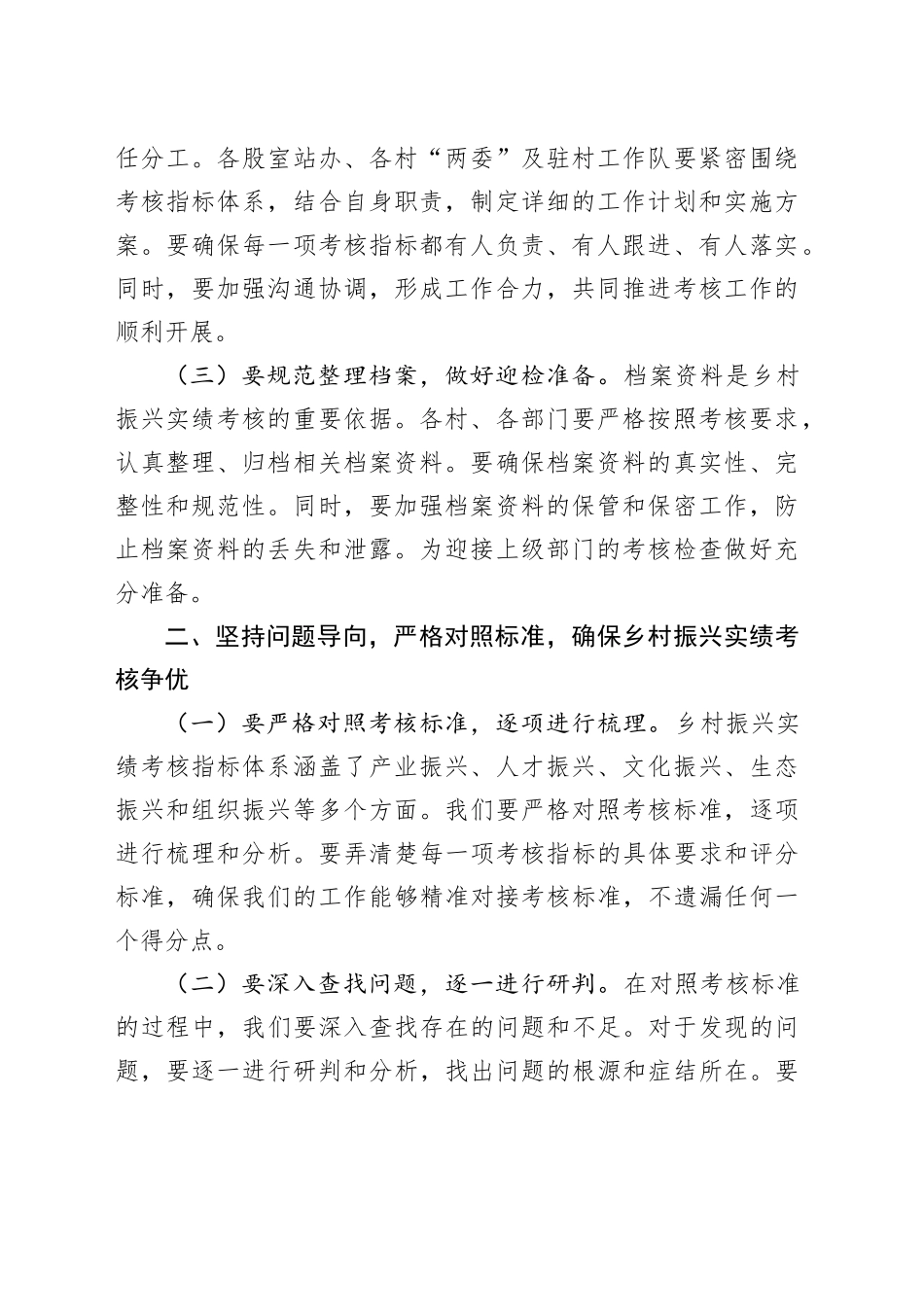 任分工。各股室站办、各村“两委”及驻村工作队要紧密围绕考核指标体系，结合自身职责，制定详细的工作计划和实施方案。要确保每一项考核指标都有人负责、有人跟进、有人落实。同时，要加强沟通协调，形成工作合力，共同推进考核工作的顺利开展。

（三）要规范整理档案，做好迎检准备。档案资料是乡村振兴实绩考核的重要依据。各村、各部门要严格按照考核要求，认真整理、归档相关档案资料。要确保档案资料的真实性、完整性和规范性。同时，要加强档案资料的保管和保密工作，防止档案资料的丢失和泄露。为迎接上级部门的考核检查做好充分准备。

二、坚持问题导向，严格对照标准，确保乡村振兴实绩考核争优

（一）要严格对照考核标准，逐项进行梳理。乡村振兴实绩考核指标体系涵盖了产业振兴、人才振兴、文化振兴、生态振兴和组织振兴等多个方面。我们要严格对照考核标准，逐项进行梳理和分析。要弄清楚每一项考核指标的具体要求和评分标准，确保我们的工作能够精准对接考核标准，不遗漏任何一个得分点。

（二）要深入查找问题，逐一进行研判。在对照考核标准的过程中，我们要深入查找存在的问题和不足。对于发现的问题，要逐一进行研判和分析，找出问题的根源和症结所在。要